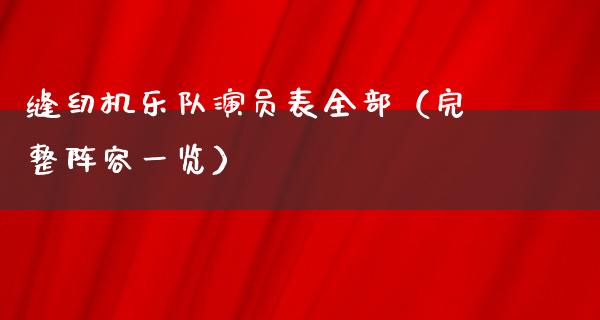 缝纫机乐队演员表全部（完整阵容一览）